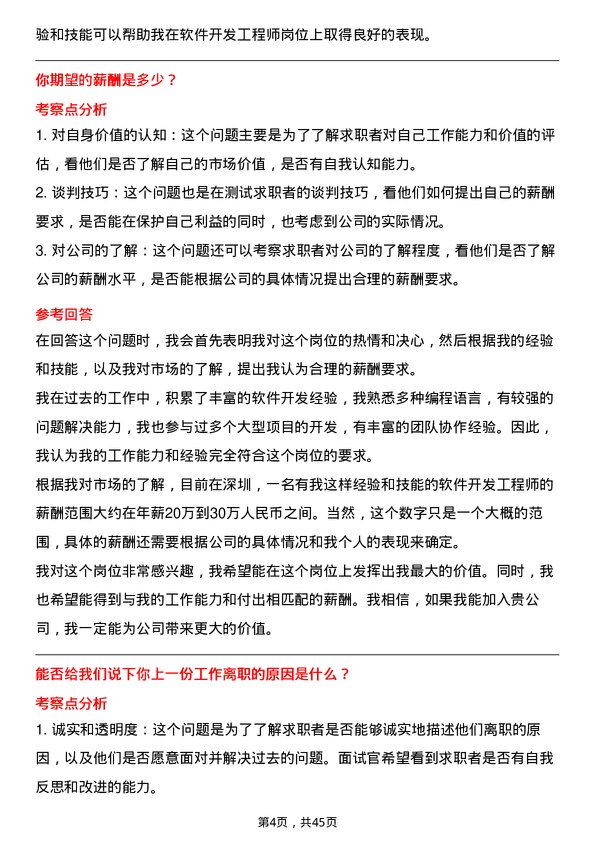 验和技能可以帮助我在软件开发工程师岗位上取得良好的表现。

你期望的薪酬是多少？

考察点分析

1. 对自身价值的认知：这个问题主要是为了了解求职者对自己工作能力和价值的评估，看他们是否了解自己的市场价值，是否有自我认知能力。

2. 谈判技巧：这个问题也是在测试求职者的谈判技巧，看他们如何提出自己的薪酬要求，是否能在保护自己利益的同时，也考虑到公司的实际情况。

3. 对公司的了解：这个问题还可以考察求职者对公司的了解程度，看他们是否了解公司的薪酬水平，是否能根据公司的具体情况提出合理的薪酬要求。

参考回答

在回答这个问题时，我会首先表明我对这个岗位的热情和决心，然后根据我的经验和技能，以及我对市场的了解，提出我认为合理的薪酬要求。

我在过去的工作中，积累了丰富的软件开发经验，我熟悉多种编程语言，有较强的问题解决能力，我也参与过多个大型项目的开发，有丰富的团队协作经验。因此，我认为我的工作能力和经验完全符合这个岗位的要求。

根据我对市场的了解，目前在深圳，一名有我这样经验和技能的软件开发工程师的薪酬范围大约在年薪20万到30万人民币之间。当然，这个数字只是一个大概的范围，具体的薪酬还需要根据公司的具体情况和我个人的表现来确定。

我对这个岗位非常感兴趣，我希望能在这个岗位上发挥出我最大的价值。同时，我也希望能得到与我的工作能力和付出相匹配的薪酬。我相信，如果我能加入贵公司，我一定能为公司带来更大的价值。

能否给我们说下你上一份工作离职的原因是什么？

考察点分析

1. 诚实和透明度：这个问题是为了了解求职者是否能够诚实地描述他们离职的原因，以及他们是否愿意面对并解决过去的问题。面试官希望看到求职者是否有自我反思和改进的能力。

第4页，共45页